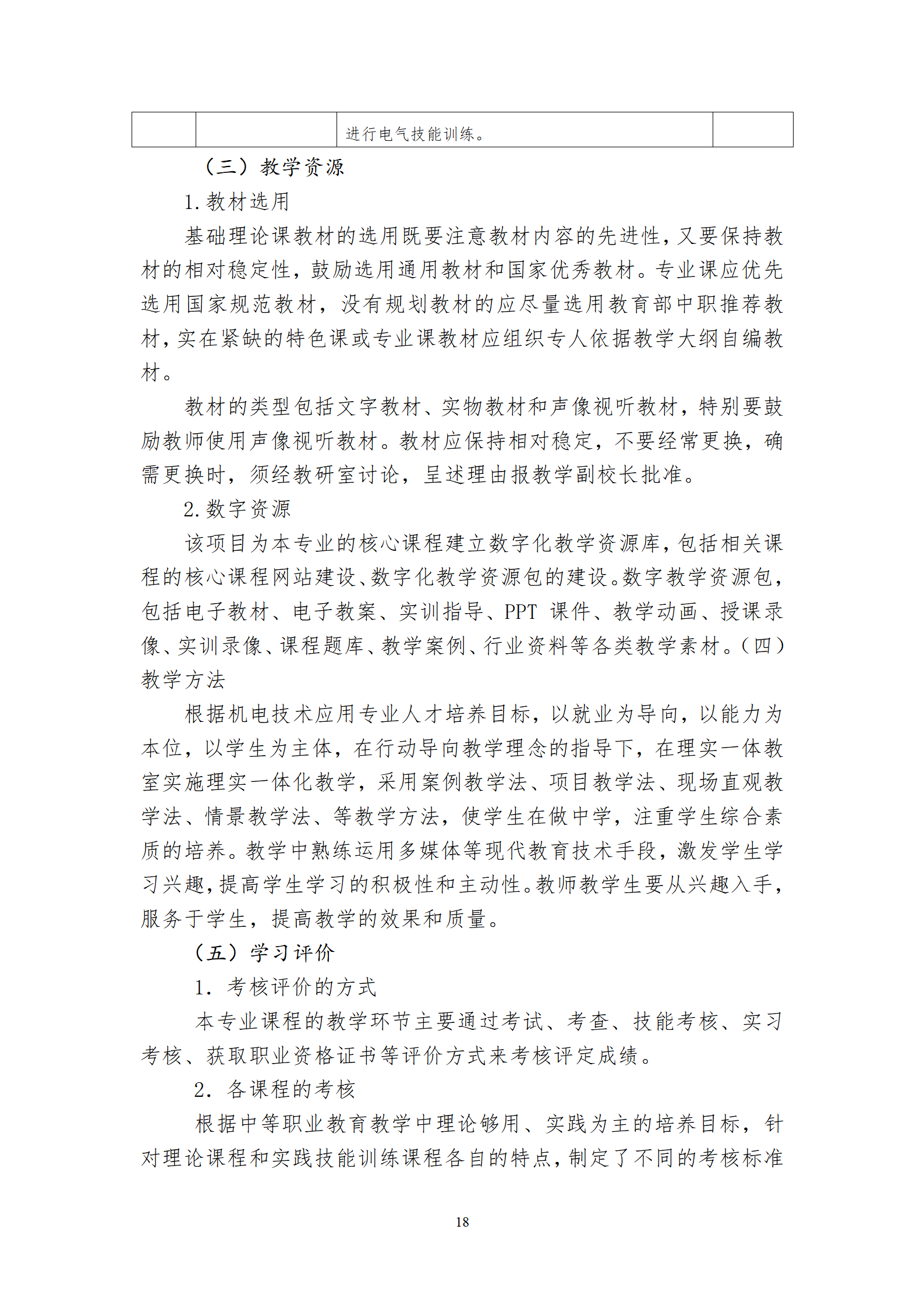 |  |  | 进行电气技能训练。 |  |
|---|---|---|---|

（三）教学资源

1.教材选用

基础理论课教材的选用既要注意教材内容的先进性，又要保持教材的相对稳定性，鼓励选用通用教材和国家优秀教材。专业课应优先选用国家规范教材，没有规划教材的应尽量选用教育部中职推荐教材，实在紧缺的特色课或专业课教材应组织专人依据教学大纲自编教材。

教材的类型包括文字教材、实物教材和声像视听教材，特别要鼓励教师使用声像视听教材。教材应保持相对稳定，不要经常更换，确需更换时，须经教研室讨论，呈述理由报教学副校长批准。

2.数字资源

该项目为本专业的核心课程建立数字化教学资源库，包括相关课程的核心课程网站建设、数字化教学资源包的建设。数字教学资源包，包括电子教材、电子教案、实训指导、PPT 课件、教学动画、授课录像、实训录像、课程题库、教学案例、行业资料等各类教学素材。（四）教学方法

根据机电技术应用专业人才培养目标，以就业为导向，以能力为本位，以学生为主体，在行动导向教学理念的指导下，在理实一体教室实施理实一体化教学，采用案例教学法、项目教学法、现场直观教学法、情景教学法、等教学方法，使学生在做中学，注重学生综合素质的培养。教学中熟练运用多媒体等现代教育技术手段，激发学生学习兴趣，提高学生学习的积极性和主动性。教师教学生要从兴趣入手，服务于学生，提高教学的效果和质量。

（五）学习评价

1. 考核评价的方式

本专业课程的教学环节主要通过考试、考查、技能考核、实习考核、获取职业资格证书等评价方式来考核评定成绩。

2. 各课程的考核

根据中等职业教育教学中理论够用、实践为主的培养目标，针对理论课程和实践技能训练课程各自的特点，制定了不同的考核标准

18